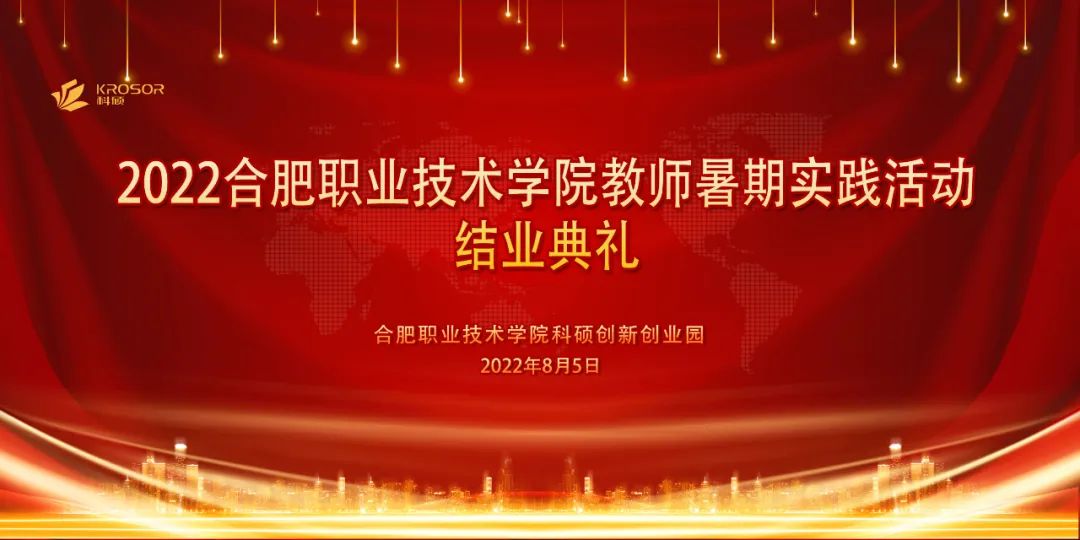 KROSOR
科硕

2022合肥职业技术学院教师暑期实践活动
结业典礼

合肥职业技术学院科硕创新创业园
2022年8月5日